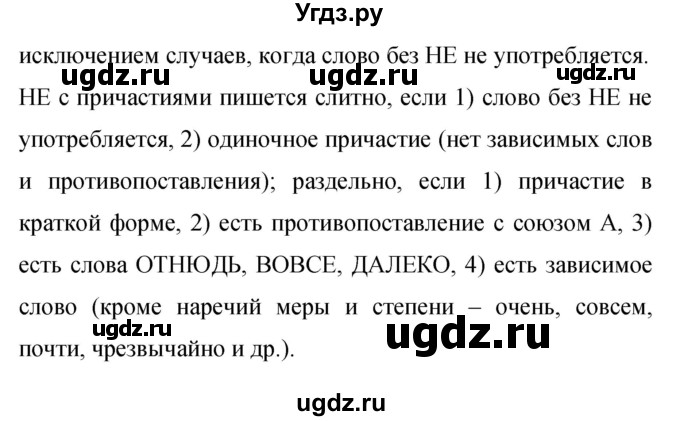 Угдз.ру

исключением случаев, когда слово без НЕ не употребляется.

ugdz.ru ugdz.ru ugdz.ru

НЕ с причастиями пишется слитно, если 1) слово без НЕ не употребляется, 2) одиночное причастие (нет зависимых слов и противопоставления); раздельно, если 1) причастие в краткой форме, 2) есть противопоставление с союзом А, 3) есть слова ОТНЮДЬ, ВОВСЕ, ДАЛЕКО, 4) есть зависимое слово (кроме наречий меры и степени – очень, совсем, почти, чрезвычайно и др.).

ugdz.ru ugdz.ru

ugdz.ru